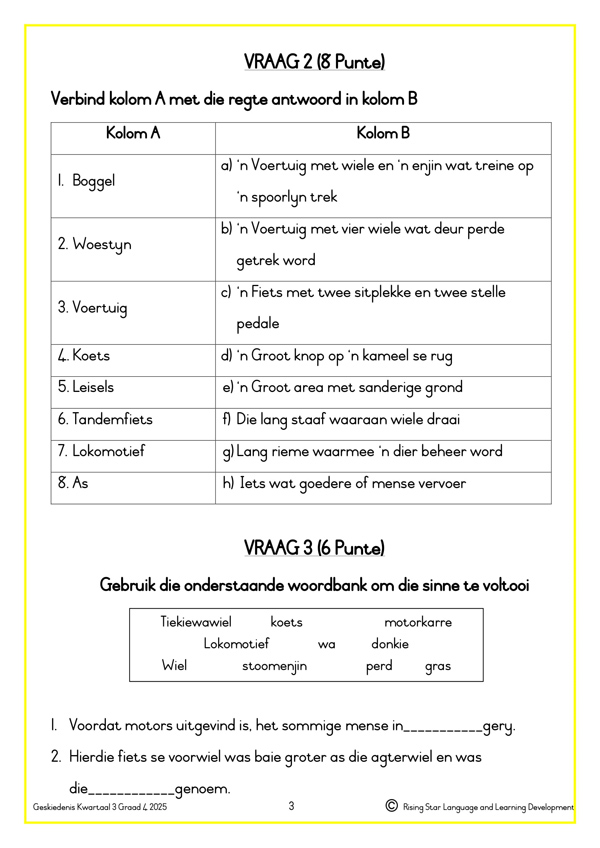 VRAAG 2 (8 Punte)

Verbind kolom A met die regte antwoord in kolom B

| Kolom A | Kolom B |
|---|---|
| 1. Boggel | a) 'n Voertuig met wiele en 'n enjin wat treine op 'n spoorlyn trek |
| 2. Woestyn | b) 'n Voertuig met vier wiele wat deur perde getrek word |
| 3. Voertuig | c) 'n Fiets met twee sitplekke en twee stelle pedale |
| 4. Koets | d) 'n Groot knop op 'n kameel se rug |
| 5. Leisels | e) 'n Groot area met sanderige grond |
| 6. Tandemfiets | f) Die lang staaf waaraan wiele draai |
| 7. Lokomotief | g) Lang rieme waarmee 'n dier beheer word |
| 8. As | h) Iets wat goedere of mense vervoer |

VRAAG 3 (6 Punte)

Gebruik die onderstaande woordbank om die sinne te voltooi

Tiekiewawiel koets motorkarre
Lokomotief wa donkie
Wiel stoomenjin perd gras

1. Voordat motors uitgevind is, het sommige mense in__________gery.
2. Hierdie fiets se voorwiel was baie groter as die agterwiel en was die___________genoem.

Geskiedenis Kwartaal 3 Graad 4 2025 3 © Rising Star Language and Learning Development